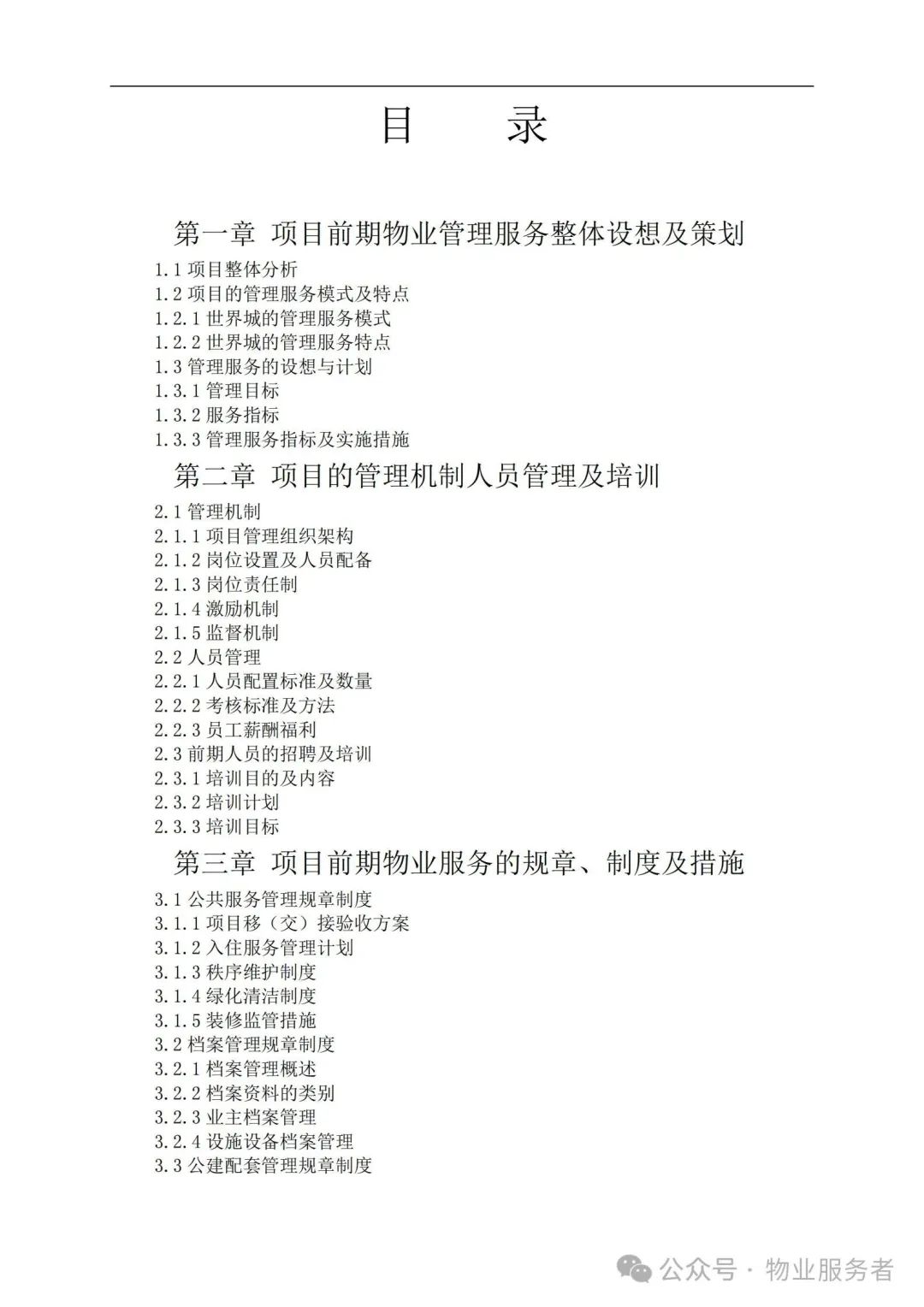 目　　录

第一章 项目前期物业管理服务整体设想及策划

1.1 项目整体分析
1.2 项目的管理服务模式及特点
1.2.1 世界城的管理服务模式
1.2.2 世界城的管理服务特点
1.3 管理服务的设想与计划
1.3.1 管理目标
1.3.2 服务指标
1.3.3 管理服务指标及实施措施

第二章 项目的管理机制人员管理及培训

2.1 管理机制
2.1.1 项目管理组织架构
2.1.2 岗位设置及人员配备
2.1.3 岗位责任制
2.1.4 激励机制
2.1.5 监督机制
2.2 人员管理
2.2.1 人员配置标准及数量
2.2.2 考核标准及方法
2.2.3 员工薪酬福利
2.3 前期人员的招聘及培训
2.3.1 培训目的及内容
2.3.2 培训计划
2.3.3 培训目标

第三章 项目前期物业服务的规章、制度及措施

3.1 公共服务管理规章制度
3.1.1 项目移（交）接验收方案
3.1.2 入住服务管理计划
3.1.3 秩序维护制度
3.1.4 绿化清洁制度
3.1.5 装修监管措施
3.2 档案管理规章制度
3.2.1 档案管理概述
3.2.2 档案资料的类别
3.2.3 业主档案管理
3.2.4 设施设备档案管理
3.3 公建配套管理规章制度

公众号 · 物业服务者